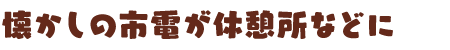 懐かしの市電が休憩所などに